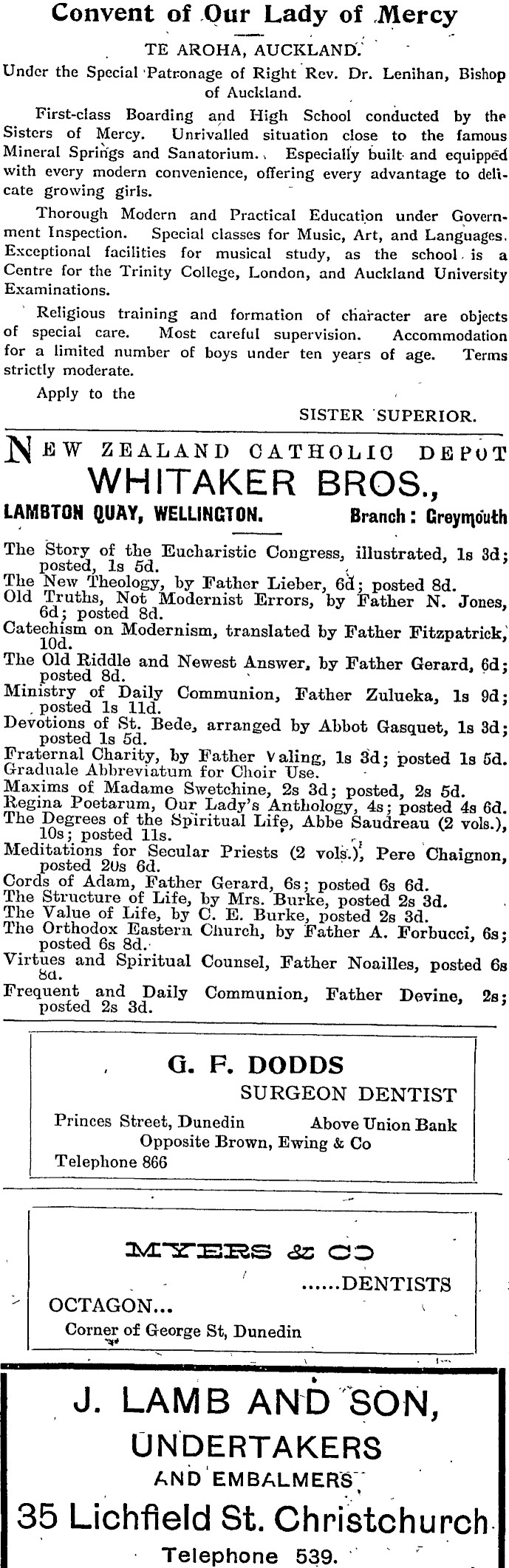 Convent of Our Lady of Mercy

TE AROHA, AUCKLAND.

Under the Special Patronage of Right Rev. Dr. Lenihan, Bishop of Auckland.

First-class Boarding and High School conducted by the Sisters of Mercy. Unrivalled situation close to the famous Mineral Springs and Sanatorium. Especially built and equipped with every modern convenience, offering every advantage to delicate growing girls.

Thorough Modern and Practical Education under Government Inspection. Special classes for Music, Art, and Languages. Exceptional facilities for musical study, as the school is a Centre for the Trinity College, London, and Auckland University Examinations.

Religious training and formation of character are objects of special care. Most careful supervision. Accommodation for a limited number of boys under ten years of age. Terms strictly moderate.

Apply to the

SISTER SUPERIOR.

NEW ZEALAND CATHOLIC DEPOT

WHITAKER BROS.,

LAMBTON QUAY, WELLINGTON. Branch: Greymouth

The Story of the Eucharistic Congress, illustrated, 1s 3d; posted, 1s 5d.
The New Theology, by Father Lieber, 6d; posted 8d.
Old Truths, Not Modernist Errors, by Father N. Jones, 6d; posted 8d.
Catechism on Modernism, translated by Father Fitzpatrick, 10d.
The Old Riddle and Newest Answer, by Father Gerard, 6d; posted 8d.
Ministry of Daily Communion, Father Zulueka, 1s 9d; posted 1s 11d.
Devotions of St. Bede, arranged by Abbot Gasquet, 1s 3d; posted 1s 5d.
Fraternal Charity, by Father Valing, 1s 3d; posted 1s 5d.
Graduale Abbreviatum for Choir Use.
Maxims of Madame Swetchine, 2s 3d; posted, 2s 5d.
Regina Poetarum, Our Lady's Anthology, 4s; posted 4s 6d.
The Degrees of the Spiritual Life, Abbe Saudreau (2 vols.), 10s; posted 11s.
Meditations for Secular Priests (2 vols.), Pere Chaignon, posted 20s 6d.
Cords of Adam, Father Gerard, 6s; posted 6s 6d.
The Structure of Life, by Mrs. Burke, posted 2s 3d.
The Value of Life, by C. E. Burke, posted 2s 3d.
The Orthodox Eastern Church, by Father A. Forbucci, 6s; posted 6s 8d.
Virtues and Spiritual Counsel, Father Noailles, posted 6s 8d.
Frequent and Daily Communion, Father Devine, 2s; posted 2s 3d.

G. F. DODDS
SURGEON DENTIST
Princes Street, Dunedin Above Union Bank
Opposite Brown, Ewing & Co
Telephone 866

MYERS & CO
......DENTISTS
OCTAGON...
Corner of George St, Dunedin

J. LAMB AND SON,
UNDERTAKERS
AND EMBALMERS
35 Lichfield St. Christchurch
Telephone 539.